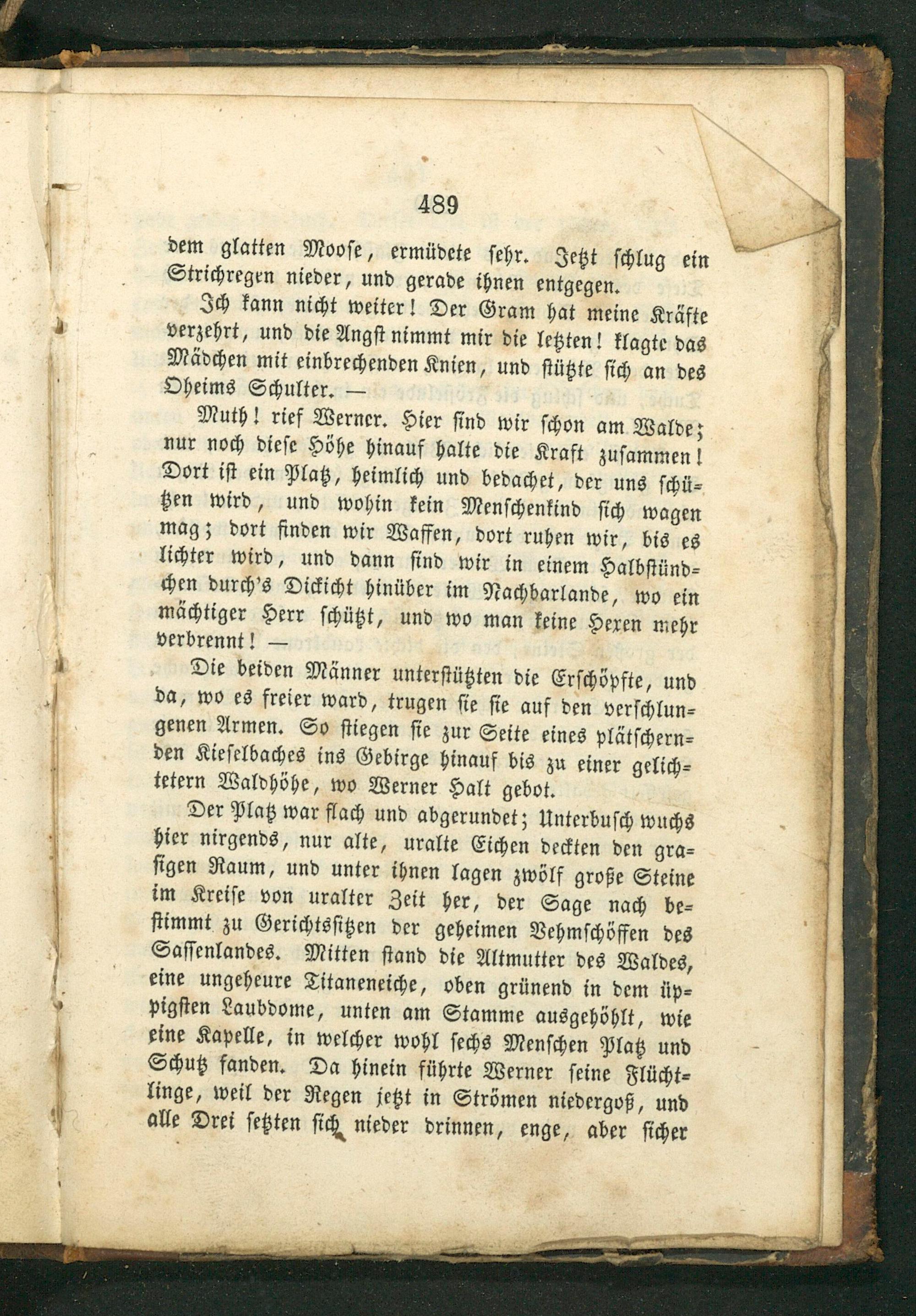 489

dem glatten Moose, ermüdete sehr. Jetzt schlug ein Strichregen nieder, und gerade ihnen entgegen.

Ich kann nicht weiter! Der Gram hat meine Kräfte verzehrt, und die Angst nimmt mir die letzten! klagte das Mädchen mit einbrechenden Knien, und stützte sich an des Oheims Schulter. —

Muth! rief Werner. Hier sind wir schon am Walde; nur noch diese Höhe hinauf halte die Kraft zusammen! Dort ist ein Platz, heimlich und bedachet, der uns schützen wird, und wohin kein Menschenkind sich wagen mag; dort finden wir Waffen, dort ruhen wir, bis es lichter wird, und dann sind wir in einem Halbstündchen durch's Dickicht hinüber im Nachbarlande, wo ein mächtiger Herr schützt, und wo man keine Hexen mehr verbrennt! —

Die beiden Männer unterstützten die Erschöpfte, und da, wo es freier ward, trugen sie sie auf den verschlungenen Armen. So stiegen sie zur Seite eines plätschernden Kieselbaches ins Gebirge hinauf bis zu einer gelichtetern Waldhöhe, wo Werner Halt gebot.

Der Platz war flach und abgerundet; Unterbusch wuchs hier nirgends, nur alte, uralte Eichen deckten den grasigen Raum, und unter ihnen lagen zwölf große Steine im Kreise von uralter Zeit her, der Sage nach bestimmt zu Gerichtssitzen der geheimen Vehmschöffen des Sassenlandes. Mitten stand die Altmutter des Waldes, eine ungeheure Titaneneiche, oben grünend in dem üppigsten Laubdome, unten am Stamme ausgehöhlt, wie eine Kapelle, in welcher wohl sechs Menschen Platz und Schutz fanden. Da hinein führte Werner seine Flüchtlinge, weil der Regen jetzt in Strömen niedergoß, und alle Drei setzten sich nieder drinnen, enge, aber sicher